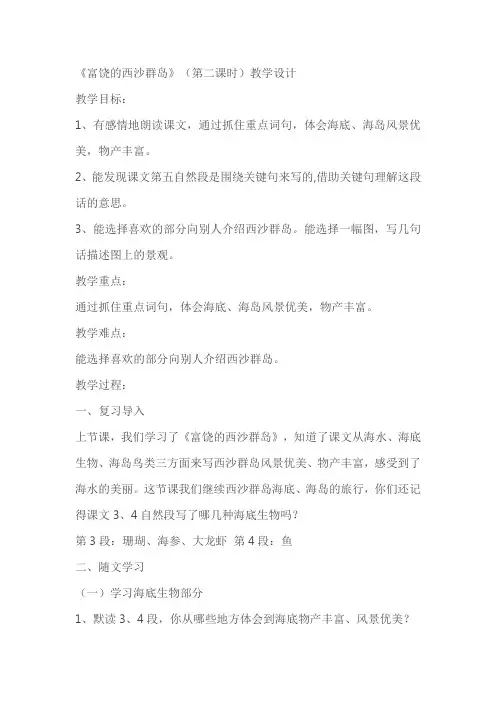 《富饶的西沙群岛》（第二课时）教学设计

教学目标：

1、有感情地朗读课文，通过抓住重点词句，体会海底、海岛风景优美，物产丰富。

2、能发现课文第五自然段是围绕关键句来写的,借助关键句理解这段话的意思。

3、能选择喜欢的部分向别人介绍西沙群岛。能选择一幅图，写几句话描述图上的景观。

教学重点：

通过抓住重点词句，体会海底、海岛风景优美，物产丰富。

教学难点：

能选择喜欢的部分向别人介绍西沙群岛。

教学过程：

一、复习导入

上节课，我们学习了《富饶的西沙群岛》，知道了课文从海水、海底生物、海岛鸟类三方面来写西沙群岛风景优美、物产丰富，感受到了海水的美丽。这节课我们继续西沙群岛海底、海岛的旅行，你们还记得课文 3、4 自然段写了哪几种海底生物吗？

第 3 段：珊瑚、海参、大龙虾 第 4 段：鱼

二、随文学习

（一）学习海底生物部分

1、默读 3、4 段，你从哪些地方体会到海底物产丰富、风景优美？